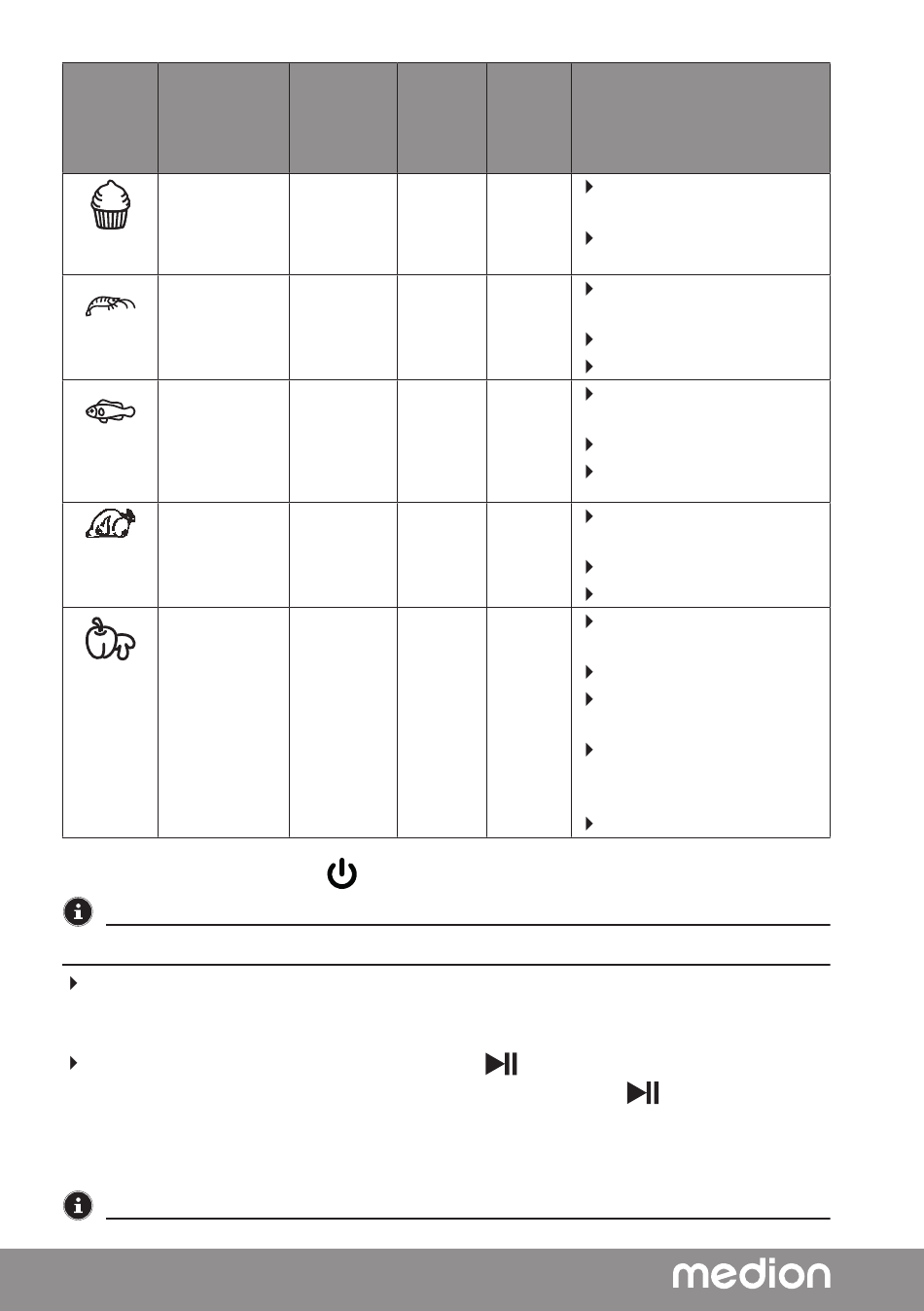 medion